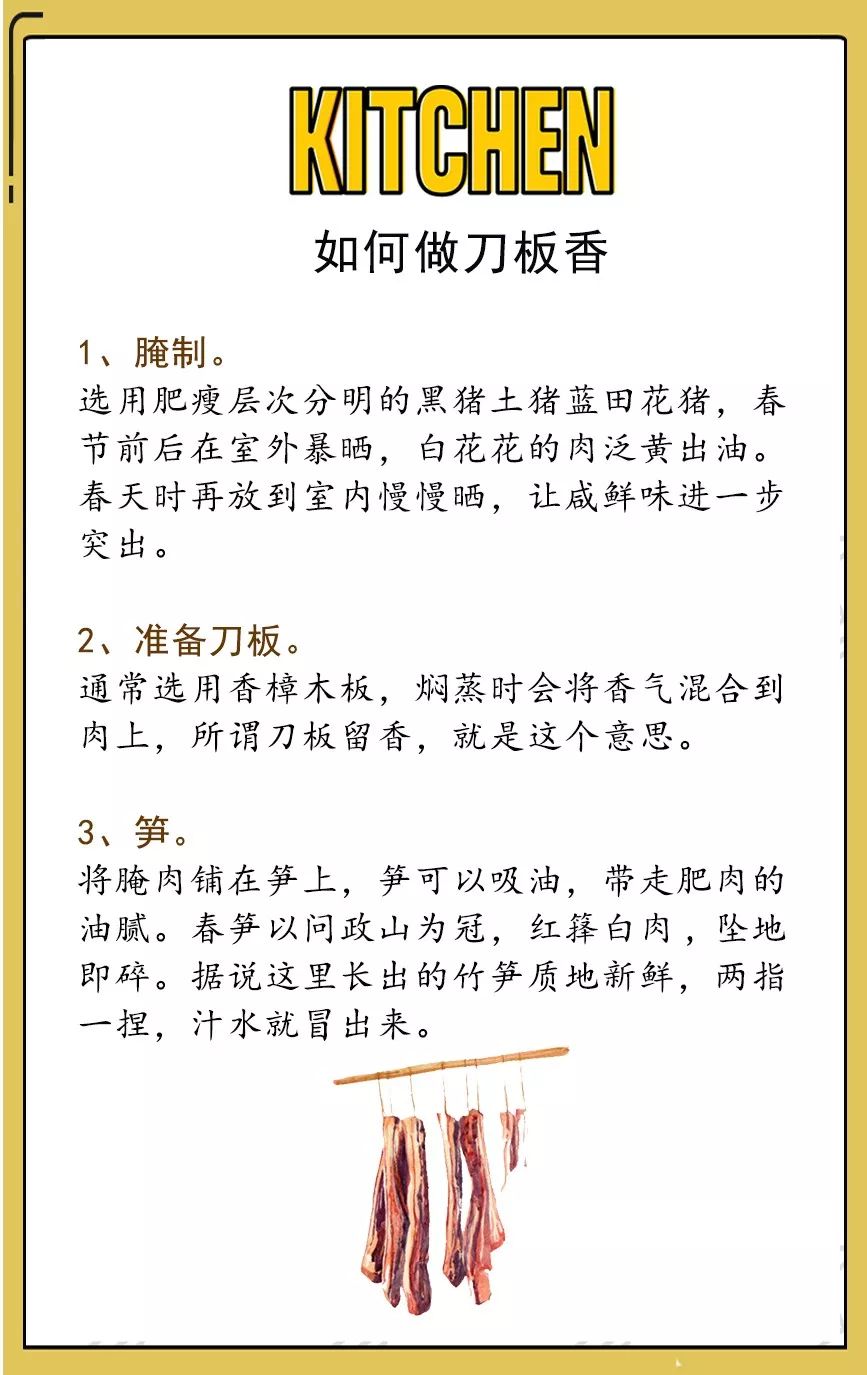 KITCHEN

如何做刀板香

1、腌制。
选用肥瘦层次分明的黑猪土猪蓝田花猪，春节前后在室外暴晒，白花花的肉泛黄出油。春天时再放到室内慢慢晒，让咸鲜味进一步突出。

2、准备刀板。
通常选用香樟木板，焖蒸时会将香气混合到肉上，所谓刀板留香，就是这个意思。

3、笋。
将腌肉铺在笋上，笋可以吸油，带走肥肉的油腻。春笋以问政山为冠，红箨白肉，坠地即碎。据说这里长出的竹笋质地新鲜，两指一捏，汁水就冒出来。